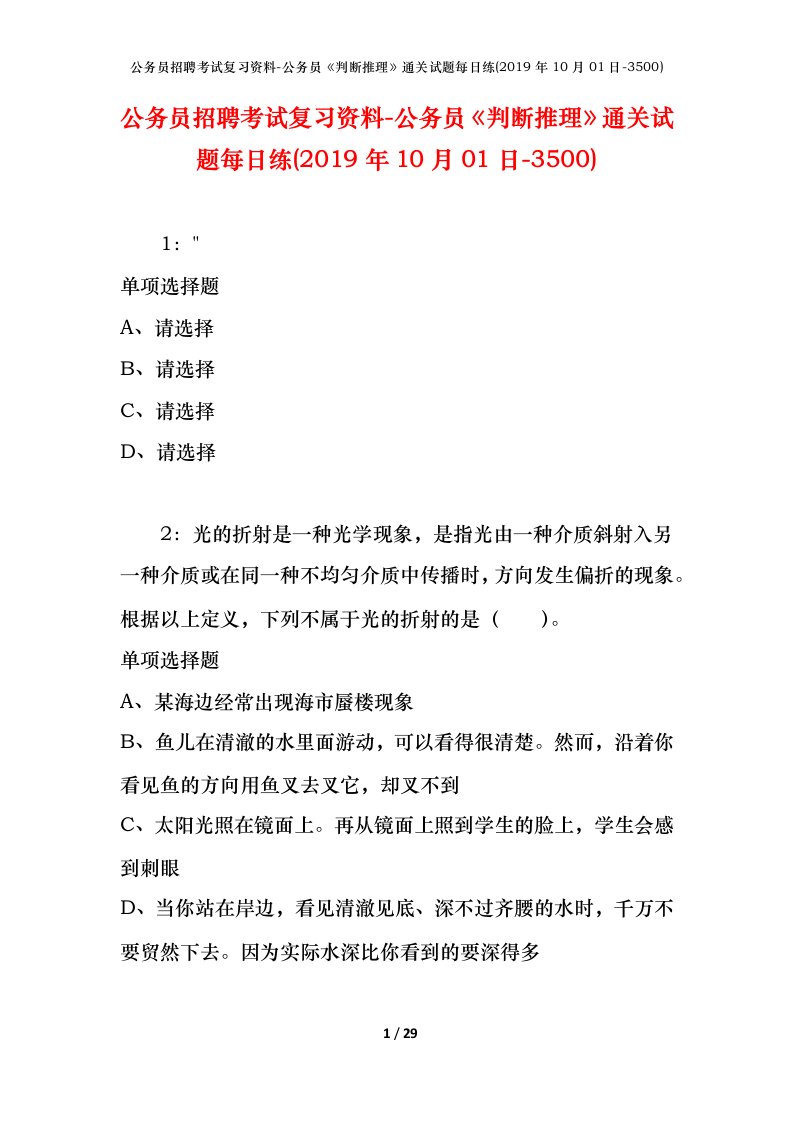 公务员招聘考试复习资料-公务员《判断推理》通关试题每日练(2019 年 10 月 01 日-3500)

公务员招聘考试复习资料-公务员《判断推理》通关试题每日练(2019 年 10 月 01 日-3500)

1："

单项选择题

A、请选择

B、请选择

C、请选择

D、请选择

2：光的折射是一种光学现象，是指光由一种介质斜射入另一种介质或在同一种不均匀介质中传播时，方向发生偏折的现象。根据以上定义，下列不属于光的折射的是（　　）。

单项选择题

A、某海边经常出现海市蜃楼现象

B、鱼儿在清澈的水里面游动，可以看得很清楚。然而，沿着你看见鱼的方向用鱼叉去叉它，却叉不到

C、太阳光照在镜面上。再从镜面上照到学生的脸上，学生会感到刺眼

D、当你站在岸边，看见清澈见底、深不过齐腰的水时，千万不要贸然下去。因为实际水深比你看到的要深得多

1 / 29